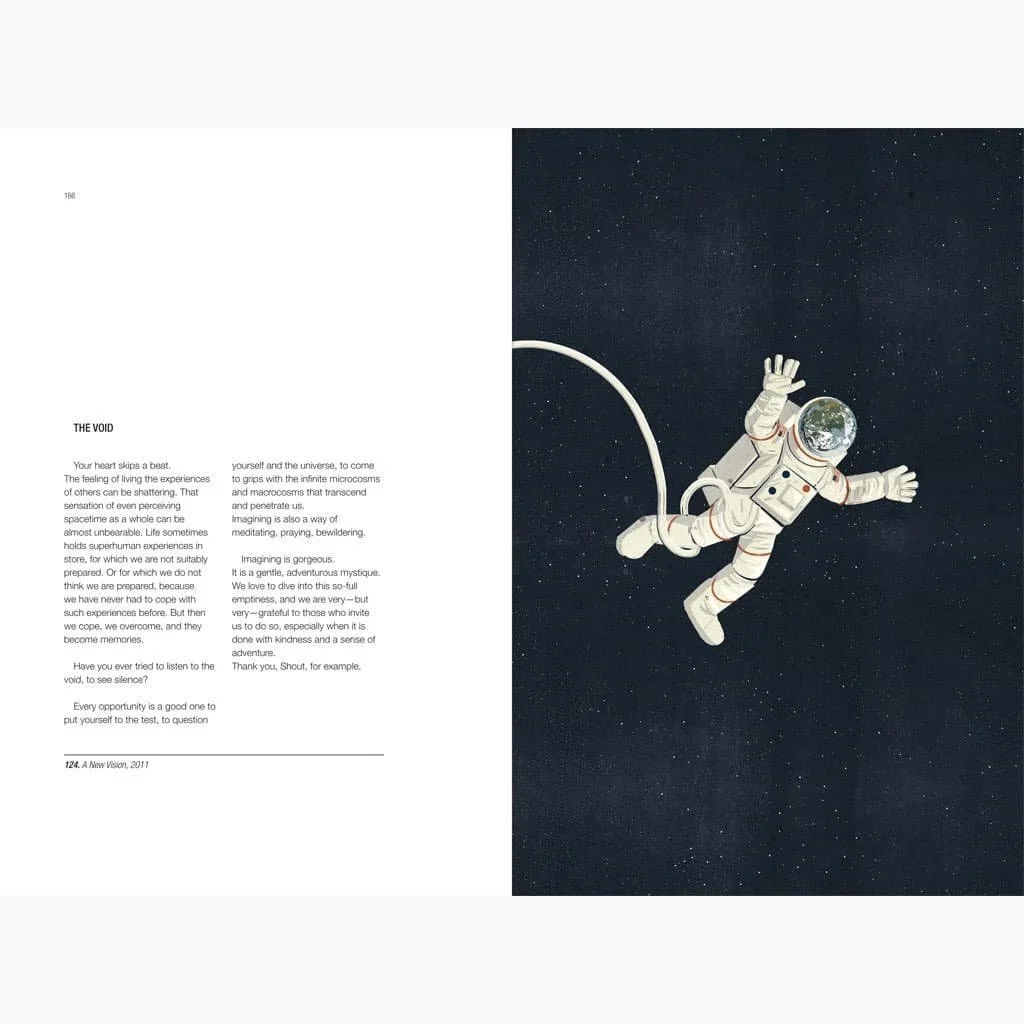 166

THE VOID

Your heart skips a beat.
The feeling of living the experiences of others can be shattering. That sensation of even perceiving spacetime as a whole can be almost unbearable. Life sometimes holds superhuman experiences in store, for which we are not suitably prepared. Or for which we do not think we are prepared, because we have never had to cope with such experiences before. But then we cope, we overcome, and they become memories.

Have you ever tried to listen to the void, to see silence?

Every opportunity is a good one to put yourself to the test, to question yourself and the universe, to come to grips with the infinite microcosms and macrocosms that transcend and penetrate us.
Imagining is also a way of meditating, praying, bewildering.

Imagining is gorgeous.
It is a gentle, adventurous mystique. We love to dive into this so-full emptiness, and we are very—but very—grateful to those who invite us to do so, especially when it is done with kindness and a sense of adventure.
Thank you, Shout, for example.

124. A New Vision, 2011